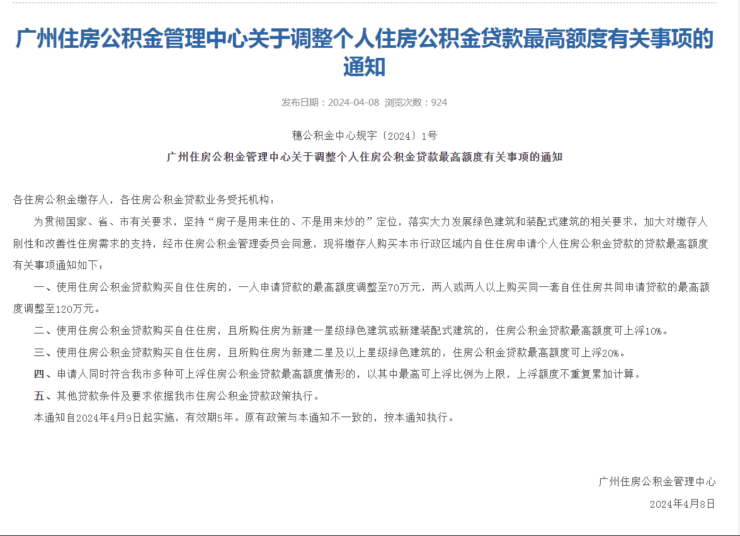 广州住房公积金管理中心关于调整个人住房公积金贷款最高额度有关事项的通知

发布日期：2024-04-08 浏览次数：924

穗公积金中心规字〔2024〕1号

广州住房公积金管理中心关于调整个人住房公积金贷款最高额度有关事项的通知

各住房公积金缴存人，各住房公积金贷款业务受托机构：

为贯彻国家、省、市有关要求，坚持“房子是用来住的、不是用来炒的”定位，落实大力发展绿色建筑和装配式建筑的相关要求，加大对缴存人刚性和改善性住房需求的支持，经市住房公积金管理委员会同意，现将缴存人购买本市行政区域内自住住房申请个人住房公积金贷款的贷款最高额度有关事项通知如下：

一、使用住房公积金贷款购买自住住房的，一人申请贷款的最高额度调整至70万元，两人或两人以上购买同一套自住住房共同申请贷款的最高额度调整至120万元。

二、使用住房公积金贷款购买自住住房，且所购住房为新建一星级绿色建筑或新建装配式建筑的，住房公积金贷款最高额度可上浮10%。

三、使用住房公积金贷款购买自住住房，且所购住房为新建二星及以上星级绿色建筑的，住房公积金贷款最高额度可上浮20%。

四、申请人同时符合我市多种可上浮住房公积金贷款最高额度情形的，以其中最高可上浮比例为上限，上浮额度不重复累加计算。

五、其他贷款条件及要求依据我市住房公积金贷款政策执行。

本通知自2024年4月9日起实施，有效期5年。原有政策与本通知不一致的，按本通知执行。

广州住房公积金管理中心

2024年4月8日